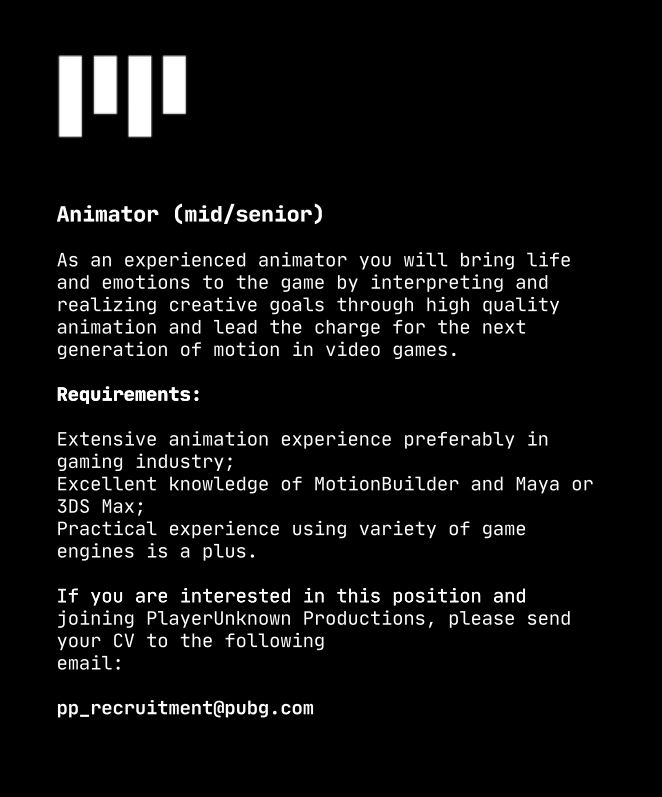 Animator (mid/senior)

As an experienced animator you will bring life and emotions to the game by interpreting and realizing creative goals through high quality animation and lead the charge for the next generation of motion in video games.

Requirements:

Extensive animation experience preferably in gaming industry;
Excellent knowledge of MotionBuilder and Maya or 3DS Max;
Practical experience using variety of game engines is a plus.

If you are interested in this position and joining PlayerUnknown Productions, please send your CV to the following email:

pp_recruitment@pubg.com